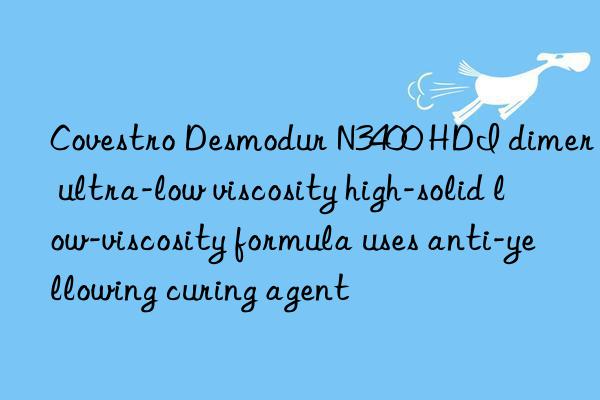 Covestro Desmodur N3400 HDI dimer ultra-low viscosity high-solid low-viscosity formula uses anti-yellowing curing agent